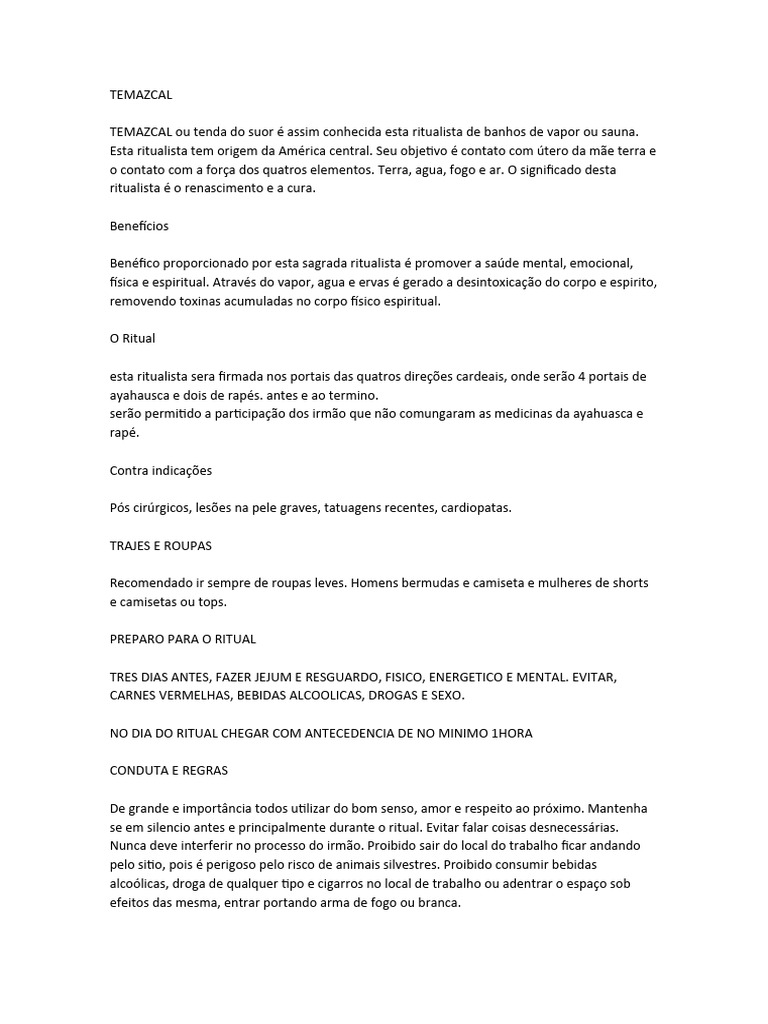 TEMAZCAL

TEMAZCAL ou tenda do suor é assim conhecida esta ritualista de banhos de vapor ou sauna. Esta ritualista tem origem da América central. Seu objetivo é contato com útero da mãe terra e o contato com a força dos quatros elementos. Terra, agua, fogo e ar. O significado desta ritualista é o renascimento e a cura.

Benefícios

Benéfico proporcionado por esta sagrada ritualista é promover a saúde mental, emocional, física e espiritual. Através do vapor, agua e ervas é gerado a desintoxicação do corpo e espirito, removendo toxinas acumuladas no corpo físico espiritual.

O Ritual

esta ritualista sera firmada nos portais das quatros direções cardeais, onde serão 4 portais de ayahausca e dois de rapés. antes e ao termino.
serão permitido a participação dos irmão que não comungaram as medicinas da ayahuasca e rapé.

Contra indicações

Pós cirúrgicos, lesões na pele graves, tatuagens recentes, cardiopatas.

TRAJES E ROUPAS

Recomendado ir sempre de roupas leves. Homens bermudas e camiseta e mulheres de shorts e camisetas ou tops.

PREPARO PARA O RITUAL

TRES DIAS ANTES, FAZER JEJUM E RESGUARDO, FISICO, ENERGETICO E MENTAL. EVITAR, CARNES VERMELHAS, BEBIDAS ALCOOLICAS, DROGAS E SEXO.

NO DIA DO RITUAL CHEGAR COM ANTECEDENCIA DE NO MINIMO 1HORA

CONDUTA E REGRAS

De grande e importância todos utilizar do bom senso, amor e respeito ao próximo. Mantenha se em silencio antes e principalmente durante o ritual. Evitar falar coisas desnecessárias. Nunca deve interferir no processo do irmão. Proibido sair do local do trabalho ficar andando pelo sitio, pois é perigoso pelo risco de animais silvestres. Proibido consumir bebidas alcoólicas, droga de qualquer tipo e cigarros no local de trabalho ou adentrar o espaço sob efeitos das mesma, entrar portando arma de fogo ou branca.